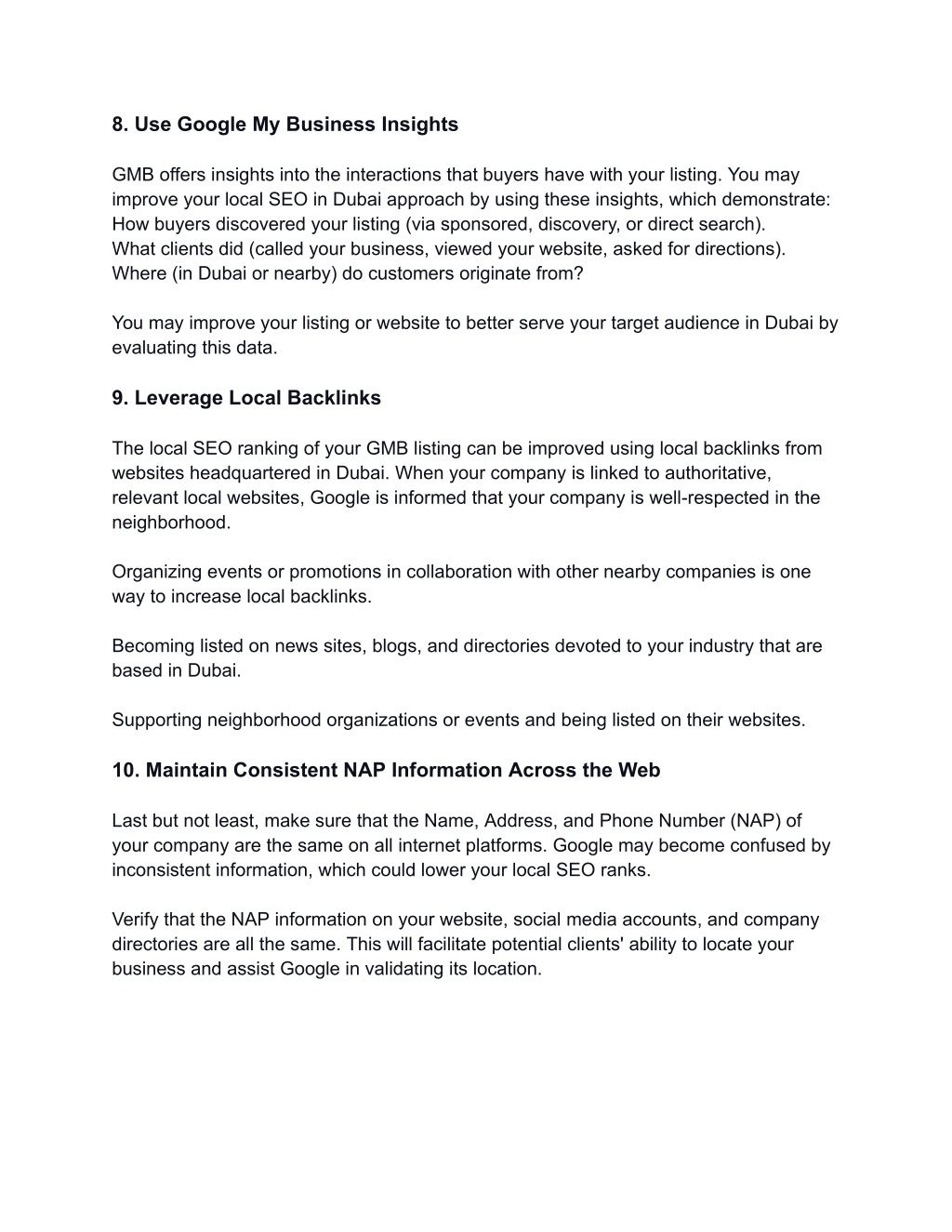 8. Use Google My Business Insights

GMB offers insights into the interactions that buyers have with your listing. You may improve your local SEO in Dubai approach by using these insights, which demonstrate:
How buyers discovered your listing (via sponsored, discovery, or direct search).
What clients did (called your business, viewed your website, asked for directions).
Where (in Dubai or nearby) do customers originate from?

You may improve your listing or website to better serve your target audience in Dubai by evaluating this data.

9. Leverage Local Backlinks

The local SEO ranking of your GMB listing can be improved using local backlinks from websites headquartered in Dubai. When your company is linked to authoritative, relevant local websites, Google is informed that your company is well-respected in the neighborhood.

Organizing events or promotions in collaboration with other nearby companies is one way to increase local backlinks.

Becoming listed on news sites, blogs, and directories devoted to your industry that are based in Dubai.

Supporting neighborhood organizations or events and being listed on their websites.

10. Maintain Consistent NAP Information Across the Web

Last but not least, make sure that the Name, Address, and Phone Number (NAP) of your company are the same on all internet platforms. Google may become confused by inconsistent information, which could lower your local SEO ranks.

Verify that the NAP information on your website, social media accounts, and company directories are all the same. This will facilitate potential clients' ability to locate your business and assist Google in validating its location.